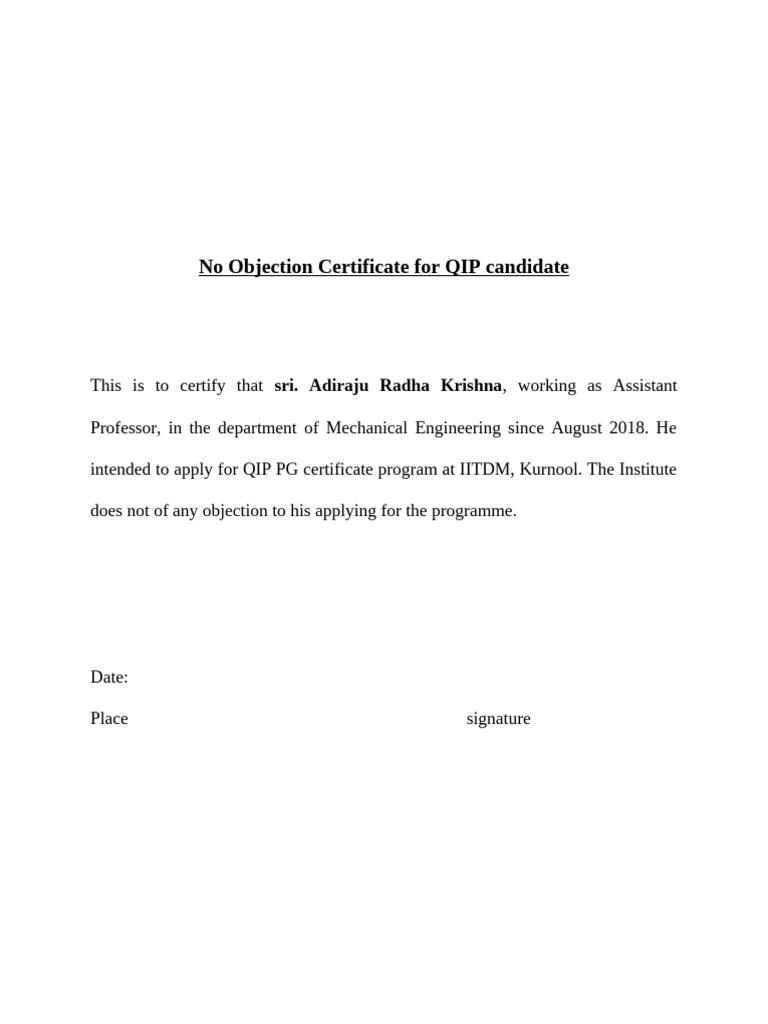 No Objection Certificate for QIP candidate

This is to certify that sri. Adiraju Radha Krishna, working as Assistant Professor, in the department of Mechanical Engineering since August 2018. He intended to apply for QIP PG certificate program at IITDM, Kurnool. The Institute does not of any objection to his applying for the programme.

Date:

Place signature